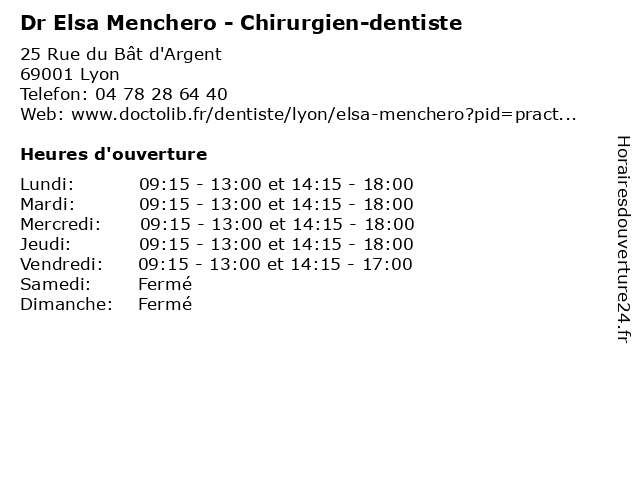 Dr Elsa Menchero - Chirurgien-dentiste

25 Rue du Bât d'Argent
69001 Lyon
Telefon: 04 78 28 64 40
Web: www.doctolib.fr/dentiste/lyon/elsa-menchero?pid=pract...

Heures d'ouverture

Lundi: 09:15 - 13:00 et 14:15 - 18:00
Mardi: 09:15 - 13:00 et 14:15 - 18:00
Mercredi: 09:15 - 13:00 et 14:15 - 18:00
Jeudi: 09:15 - 13:00 et 14:15 - 18:00
Vendredi: 09:15 - 13:00 et 14:15 - 17:00
Samedi: Fermé
Dimanche: Fermé

Horairesdouverture24.fr